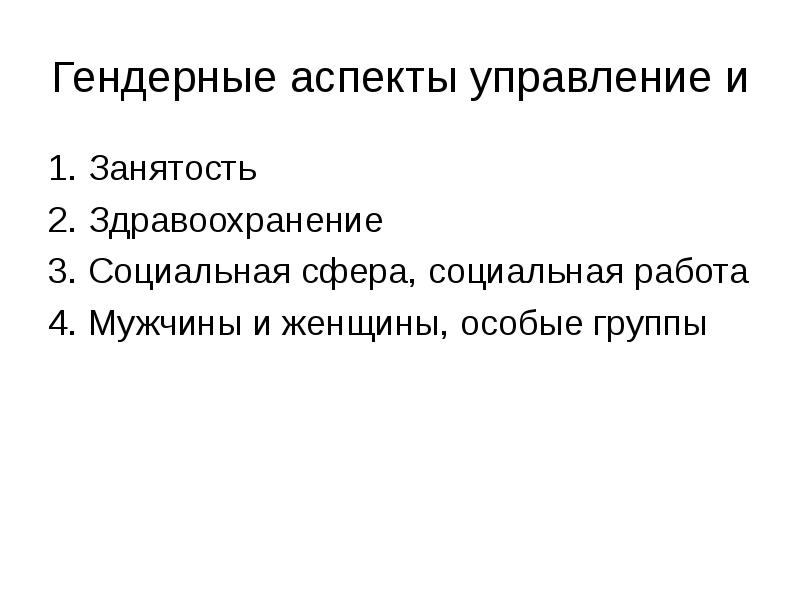 Гендерные аспекты управление и

1. Занятость
2. Здравоохранение
3. Социальная сфера, социальная работа
4. Мужчины и женщины, особые группы